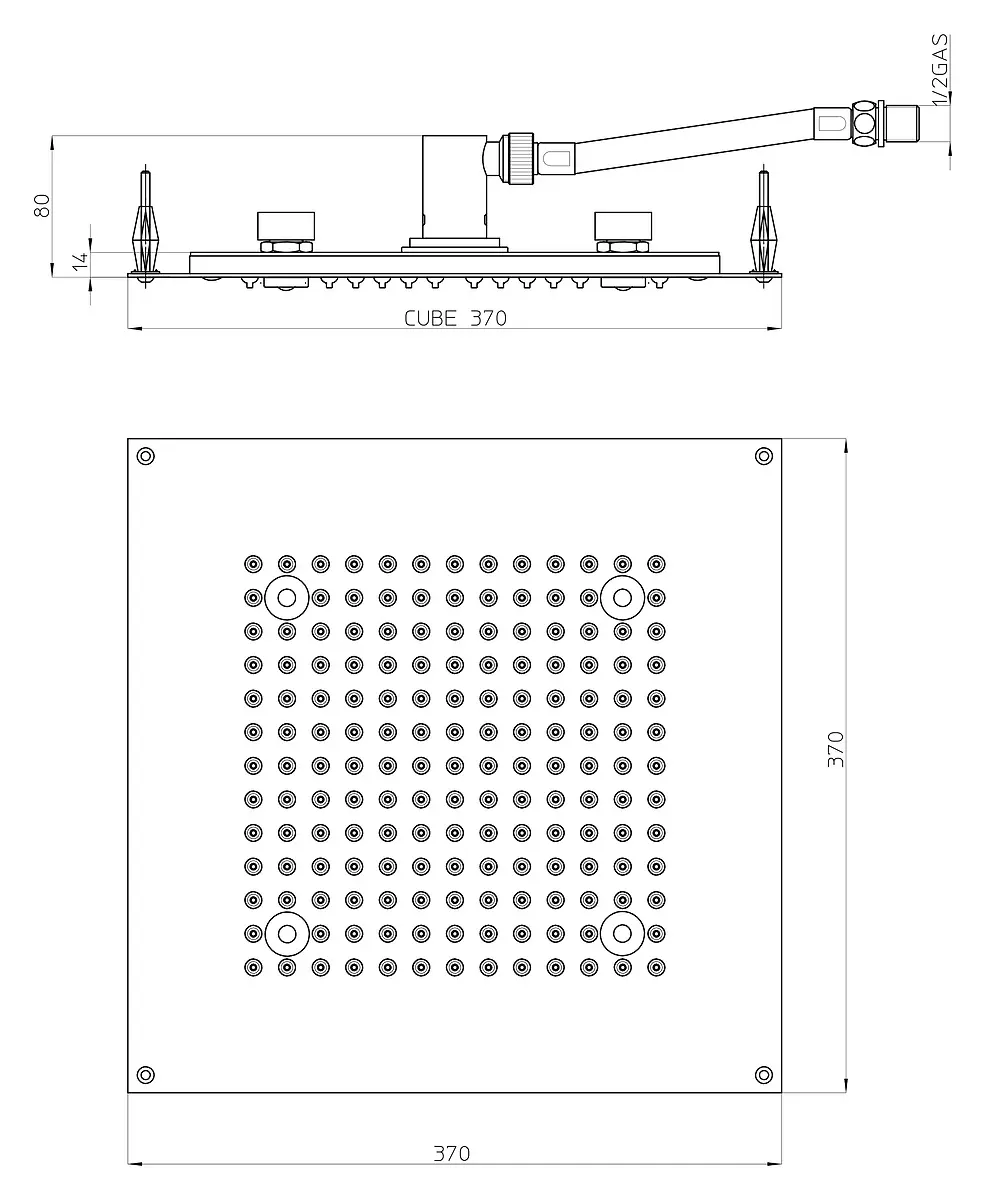 1/2GAS
80
14
CUBE 370
370
370